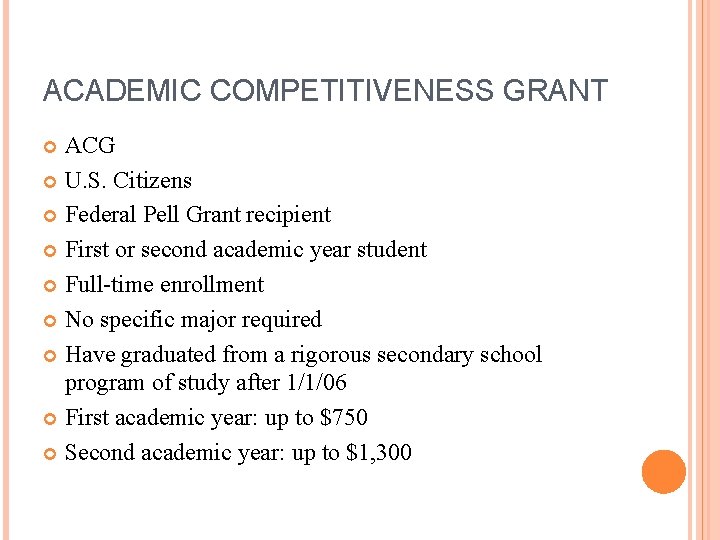 ACADEMIC COMPETITIVENESS GRANT

ACG

U.S. Citizens

Federal Pell Grant recipient

First or second academic year student

Full-time enrollment

No specific major required

Have graduated from a rigorous secondary school program of study after 1/1/06

First academic year: up to \$750

Second academic year: up to \$1,300